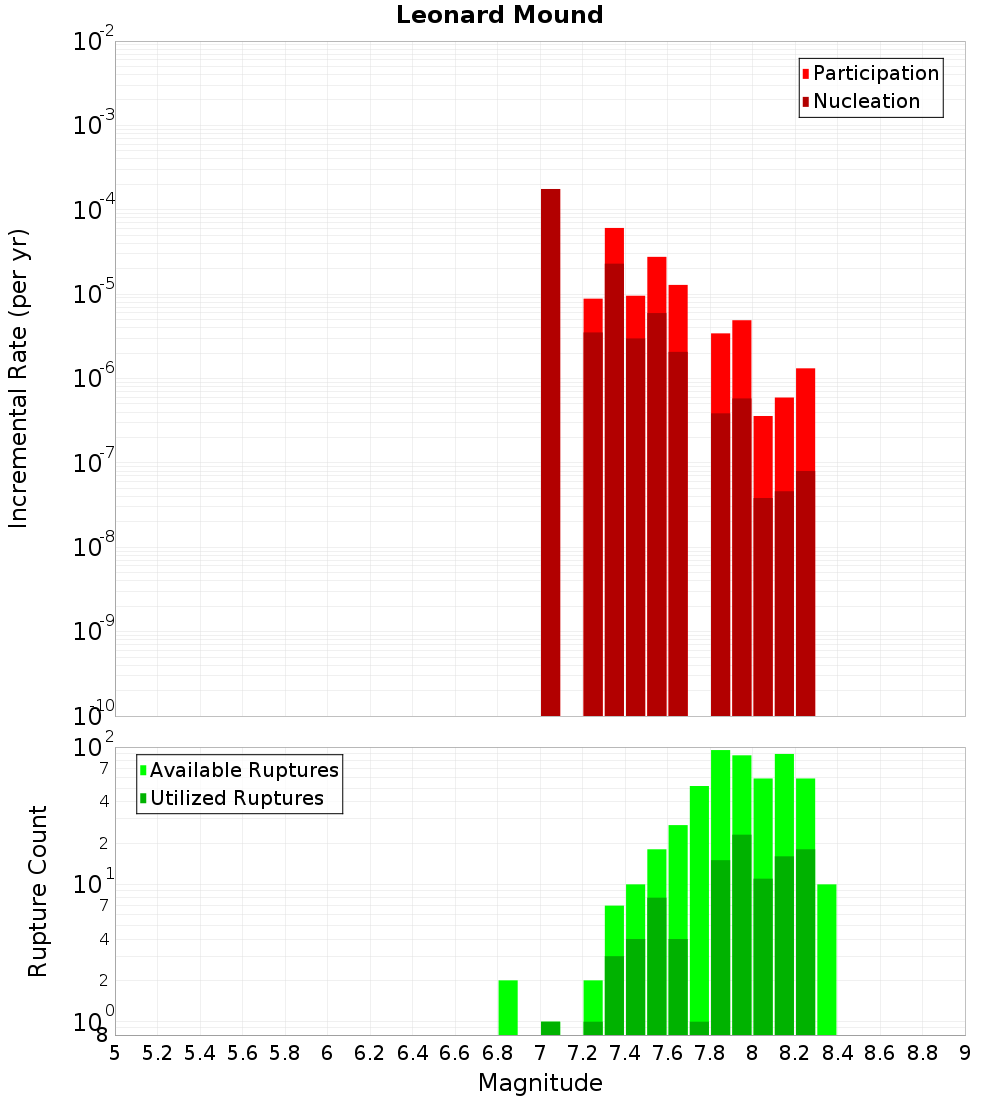 Leonard Mound

Participation
Nucleation

Incremental Rate (per yr)

$10^{-2}$
$10^{-3}$
$10^{-4}$
$10^{-5}$
$10^{-6}$
$10^{-7}$
$10^{-8}$
$10^{-9}$
$10^{-10}$

Available Ruptures
Utilized Ruptures

Rupture Count

$10^{2}$
7
4
2
$10^{1}$
7
4
2
$10^{0}$
8

5 5.2 5.4 5.6 5.8 6 6.2 6.4 6.6 6.8 7 7.2 7.4 7.6 7.8 8 8.2 8.4 8.6 8.8 9

Magnitude